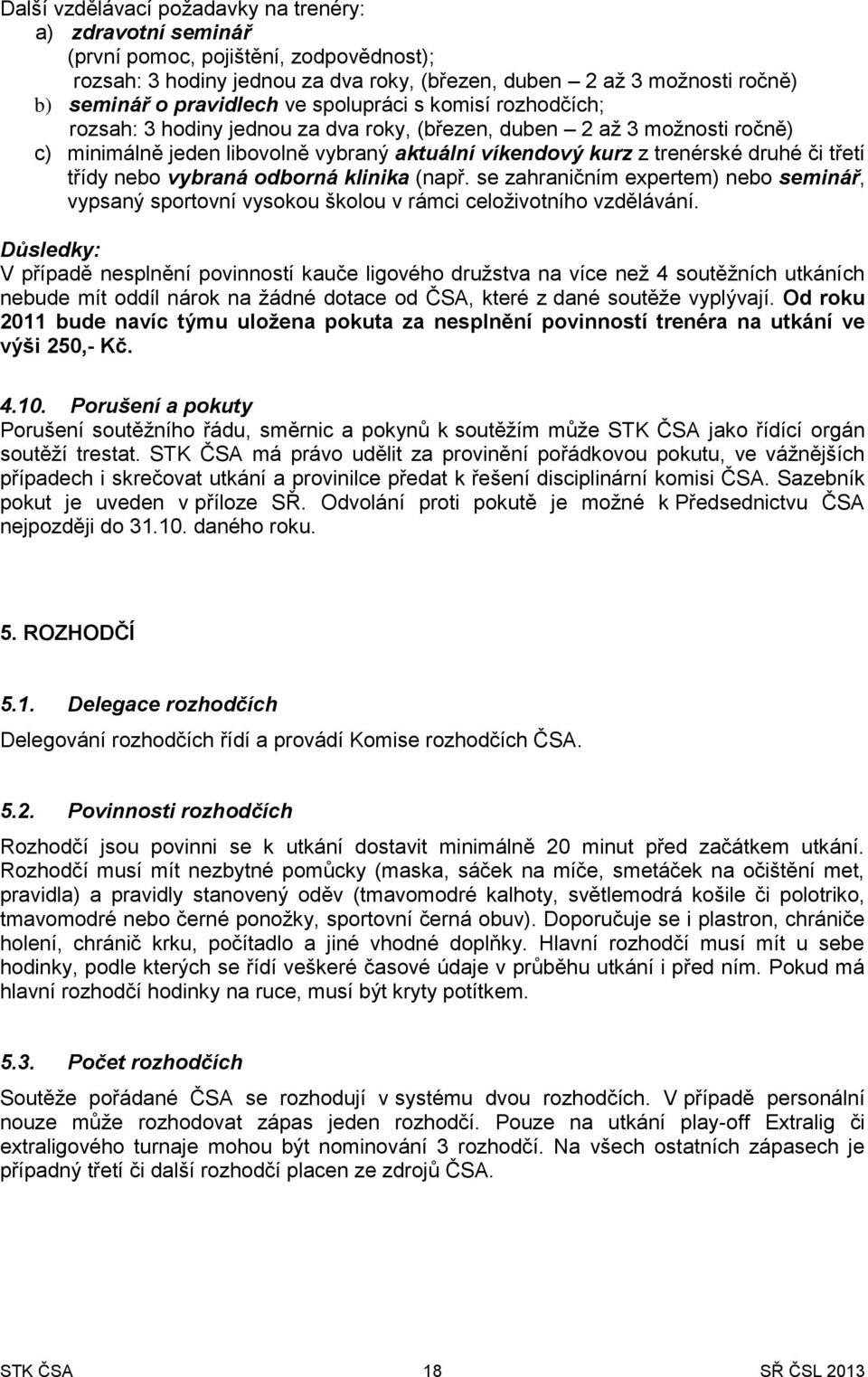 Další vzdělávací požadavky na trenéry:
a) zdravotní seminář
(první pomoc, pojištění, zodpovědnost);
rozsah: 3 hodiny jednou za dva roky, (březen, duben – 2 až 3 možnosti ročně)
b) seminář o pravidlech ve spolupráci s komisí rozhodčích;
rozsah: 3 hodiny jednou za dva roky, (březen, duben – 2 až 3 možnosti ročně)
c) minimálně jeden libovolně vybraný aktuální víkendový kurz z trenérské druhé či třetí třídy nebo vybraná odborná klinika (např. se zahraničním expertem) nebo seminář, vypsaný sportovní vysokou školou v rámci celoživotního vzdělávání.

Důsledky:
V případě nesplnění povinností kauče ligového družstva na více než 4 soutěžních utkáních nebude mít oddíl nárok na žádné dotace od ČSA, které z dané soutěže vyplývají. Od roku 2011 bude navíc týmu uložena pokuta za nesplnění povinností trenéra na utkání ve výši 250,- Kč.

4.10. Porušení a pokuty
Porušení soutěžního řádu, směrnic a pokynů k soutěžím může STK ČSA jako řídící orgán soutěží trestat. STK ČSA má právo udělit za provinění pořádkovou pokutu, ve vážnějších případech i skrečovat utkání a provinilce předat k řešení disciplinární komisi ČSA. Sazebník pokut je uveden v příloze SŘ. Odvolání proti pokutě je možné k Předsednictvu ČSA nejpozději do 31.10. daného roku.

5. ROZHODČÍ

5.1. Delegace rozhodčích
Delegování rozhodčích řídí a provádí Komise rozhodčích ČSA.

5.2. Povinnosti rozhodčích
Rozhodčí jsou povinni se k utkání dostavit minimálně 20 minut před začátkem utkání. Rozhodčí musí mít nezbytné pomůcky (maska, sáček na míče, smetáček na očištění met, pravidla) a pravidly stanovený oděv (tmavomodré kalhoty, světlemodrá košile či polotriko, tmavomodré nebo černé ponožky, sportovní černá obuv). Doporučuje se i plastron, chrániče holení, chránič krku, počítadlo a jiné vhodné doplňky. Hlavní rozhodčí musí mít u sebe hodinky, podle kterých se řídí veškeré časové údaje v průběhu utkání i před ním. Pokud má hlavní rozhodčí hodinky na ruce, musí být kryty potítkem.

5.3. Počet rozhodčích
Soutěže pořádané ČSA se rozhodují v systému dvou rozhodčích. V případě personální nouze může rozhodovat zápas jeden rozhodčí. Pouze na utkání play-off Extralig či extraligového turnaje mohou být nominováni 3 rozhodčí. Na všech ostatních zápasech je případný třetí či další rozhodčí placen ze zdrojů ČSA.

STK ČSA 18 SŘ ČSL 2013